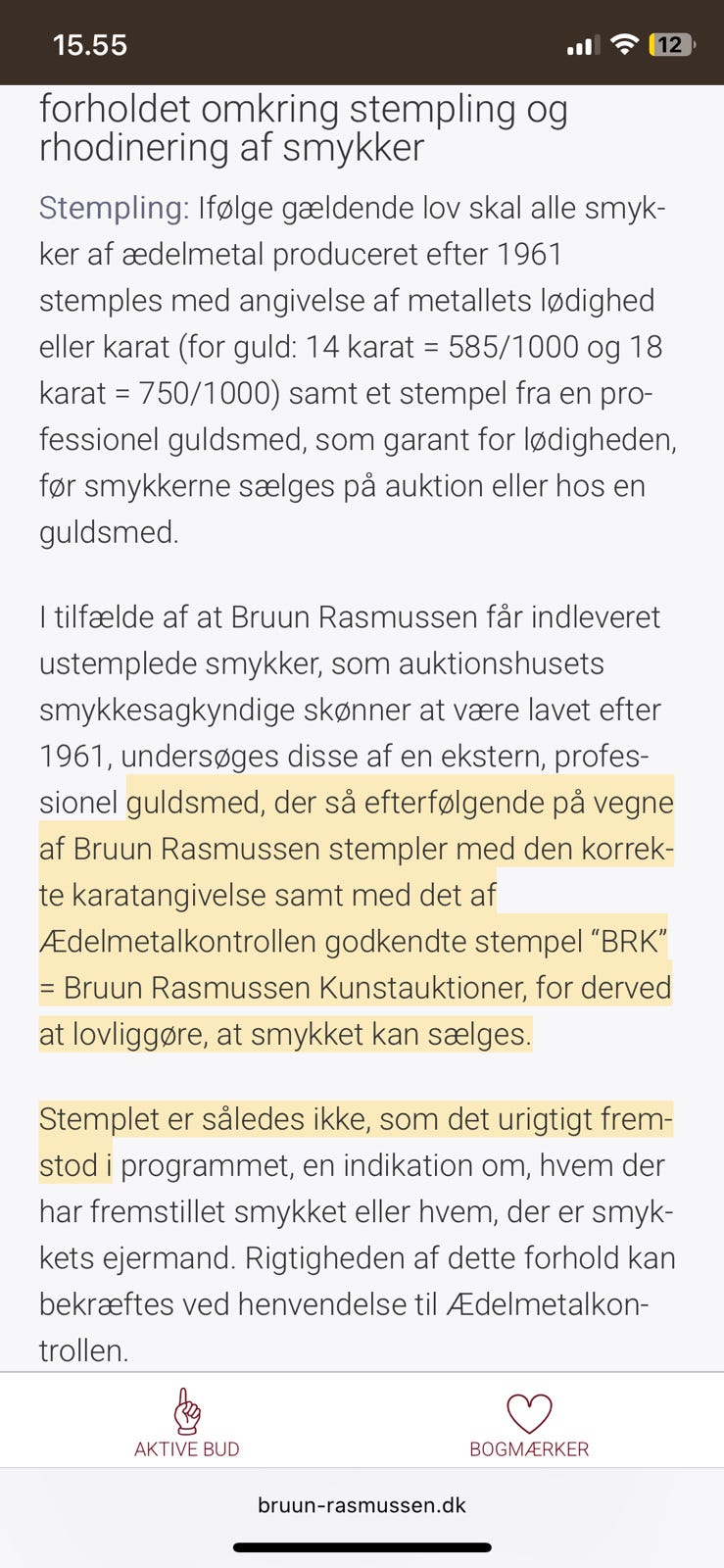 15.55

12

forholdet omkring stempling og rhodinering af smykker

Stempling: Ifølge gældende lov skal alle smykker af ædelmetal produceret efter 1961 stemples med angivelse af metallets lødighed eller karat (for guld: 14 karat = 585/1000 og 18 karat = 750/1000) samt et stempel fra en professionel guldsmed, som garant for lødigheden, før smykkerne sælges på auktion eller hos en guldsmed.

I tilfælde af at Bruun Rasmussen får indleveret ustemplede smykker, som auktionshusets smykkesagkyndige skønner at være lavet efter 1961, undersøges disse af en ekstern, professionel guldsmed, der så efterfølgende på vegne af Bruun Rasmussen stempler med den korrekte karatangivelse samt med det af Ædelmetalkontrollen godkendte stempel “BRK” = Bruun Rasmussen Kunstauktioner, for derved at lovliggøre, at smykket kan sælges.

Stemplet er således ikke, som det urigtigt fremstod i programmet, en indikation om, hvem der har fremstillet smykket eller hvem, der er smykkets ejermand. Rigtigheden af dette forhold kan bekræftes ved henvendelse til Ædelmetalkontrollen.

AKTIVE BUD

BOGMÆRKER

bruun-rasmussen.dk